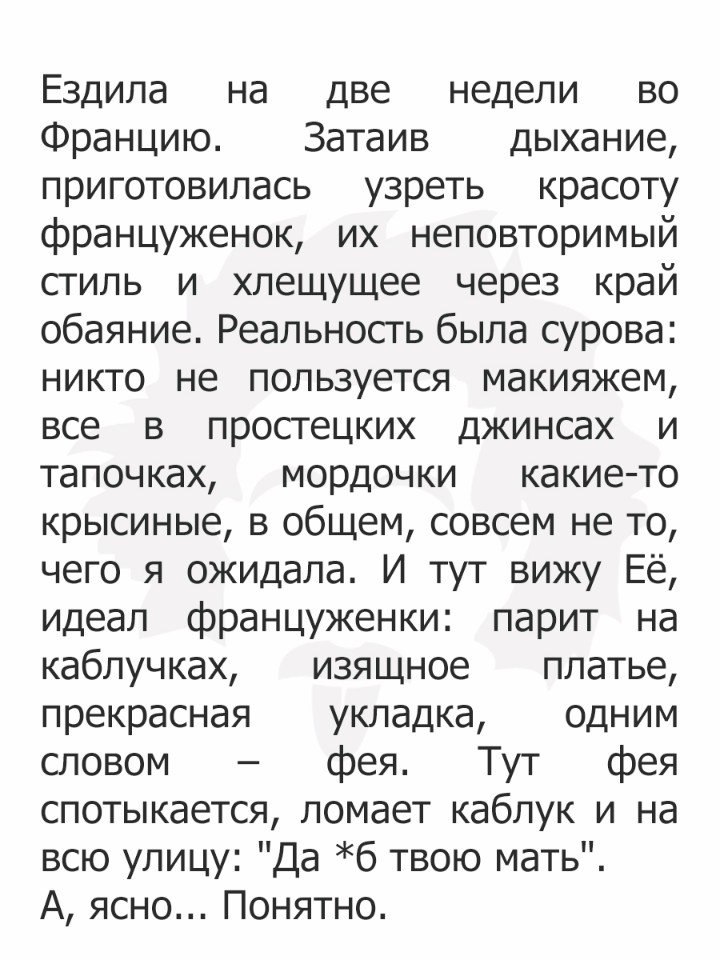 Ездила на две недели во Францию. Затаив дыхание, приготовилась узреть красоту француженок, их неповторимый стиль и хлещущее через край обаяние. Реальность была сурова: никто не пользуется макияжем, все в простецких джинсах и тапочках, мордочки какие-то крысиные, в общем, совсем не то, чего я ожидала. И тут вижу Её, идеал француженки: парит на каблучках, изящное платье, прекрасная укладка, одним словом – фея. Тут фея спотыкается, ломает каблук и на всю улицу: "Да *б твою мать".
А, ясно... Понятно.